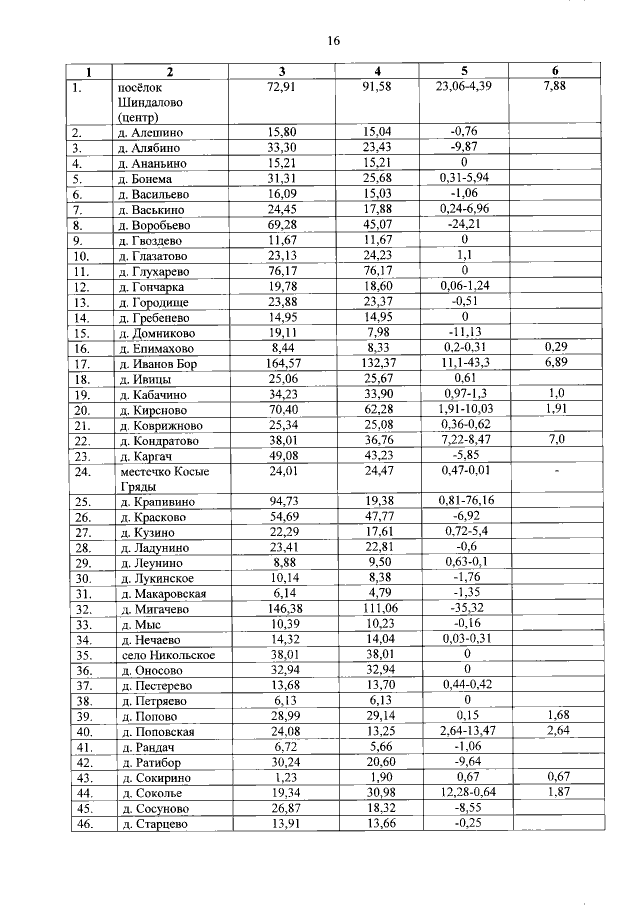 16

| 1 | 2 | 3 | 4 | 5 | 6 |
|---|---|---|---|---|---|
| 1. | посёлок Шиндалово (центр) | 72,91 | 91,58 | 23,06-4,39 | 7,88 |
| 2. | д. Алешино | 15,80 | 15,04 | -0,76 | |
| 3. | д. Алябино | 33,30 | 23,43 | -9,87 | |
| 4. | д. Ананьино | 15,21 | 15,21 | 0 | |
| 5. | д. Бонема | 31,31 | 25,68 | 0,31-5,94 | |
| 6. | д. Васильево | 16,09 | 15,03 | -1,06 | |
| 7. | д. Васькино | 24,45 | 17,88 | 0,24-6,96 | |
| 8. | д. Воробьево | 69,28 | 45,07 | -24,21 | |
| 9. | д. Гвоздево | 11,67 | 11,67 | 0 | |
| 10. | д. Глазатово | 23,13 | 24,23 | 1,1 | |
| 11. | д. Глухарево | 76,17 | 76,17 | 0 | |
| 12. | д. Гончарка | 19,78 | 18,60 | 0,06-1,24 | |
| 13. | д. Городище | 23,88 | 23,37 | -0,51 | |
| 14. | д. Гребенево | 14,95 | 14,95 | 0 | |
| 15. | д. Домниково | 19,11 | 7,98 | -11,13 | |
| 16. | д. Епимахово | 8,44 | 8,33 | 0,2-0,31 | 0,29 |
| 17. | д. Иванов Бор | 164,57 | 132,37 | 11,1-43,3 | 6,89 |
| 18. | д. Ивицы | 25,06 | 25,67 | 0,61 | |
| 19. | д. Кабачино | 34,23 | 33,90 | 0,97-1,3 | 1,0 |
| 20. | д. Кирсново | 70,40 | 62,28 | 1,91-10,03 | 1,91 |
| 21. | д. Коврижново | 25,34 | 25,08 | 0,36-0,62 | |
| 22. | д. Кондратово | 38,01 | 36,76 | 7,22-8,47 | 7,0 |
| 23. | д. Каргач | 49,08 | 43,23 | -5,85 | |
| 24. | местечко Косые Гряды | 24,01 | 24,47 | 0,47-0,01 | - |
| 25. | д. Крапивино | 94,73 | 19,38 | 0,81-76,16 | |
| 26. | д. Красково | 54,69 | 47,77 | -6,92 | |
| 27. | д. Кузино | 22,29 | 17,61 | 0,72-5,4 | |
| 28. | д. Ладунино | 23,41 | 22,81 | -0,6 | |
| 29. | д. Леунино | 8,88 | 9,50 | 0,63-0,1 | |
| 30. | д. Лукинское | 10,14 | 8,38 | -1,76 | |
| 31. | д. Макаровская | 6,14 | 4,79 | -1,35 | |
| 32. | д. Мигачево | 146,38 | 111,06 | -35,32 | |
| 33. | д. Мыс | 10,39 | 10,23 | -0,16 | |
| 34. | д. Нечаево | 14,32 | 14,04 | 0,03-0,31 | |
| 35. | село Никольское | 38,01 | 38,01 | 0 | |
| 36. | д. Оносово | 32,94 | 32,94 | 0 | |
| 37. | д. Пестерево | 13,68 | 13,70 | 0,44-0,42 | |
| 38. | д. Петряево | 6,13 | 6,13 | 0 | |
| 39. | д. Попово | 28,99 | 29,14 | 0,15 | 1,68 |
| 40. | д. Поповская | 24,08 | 13,25 | 2,64-13,47 | 2,64 |
| 41. | д. Рандач | 6,72 | 5,66 | -1,06 | |
| 42. | д. Ратибор | 30,24 | 20,60 | -9,64 | |
| 43. | д. Сокирино | 1,23 | 1,90 | 0,67 | 0,67 |
| 44. | д. Соколье | 19,34 | 30,98 | 12,28-0,64 | 1,87 |
| 45. | д. Сосуново | 26,87 | 18,32 | -8,55 | |
| 46. | д. Старцево | 13,91 | 13,66 | -0,25 | |